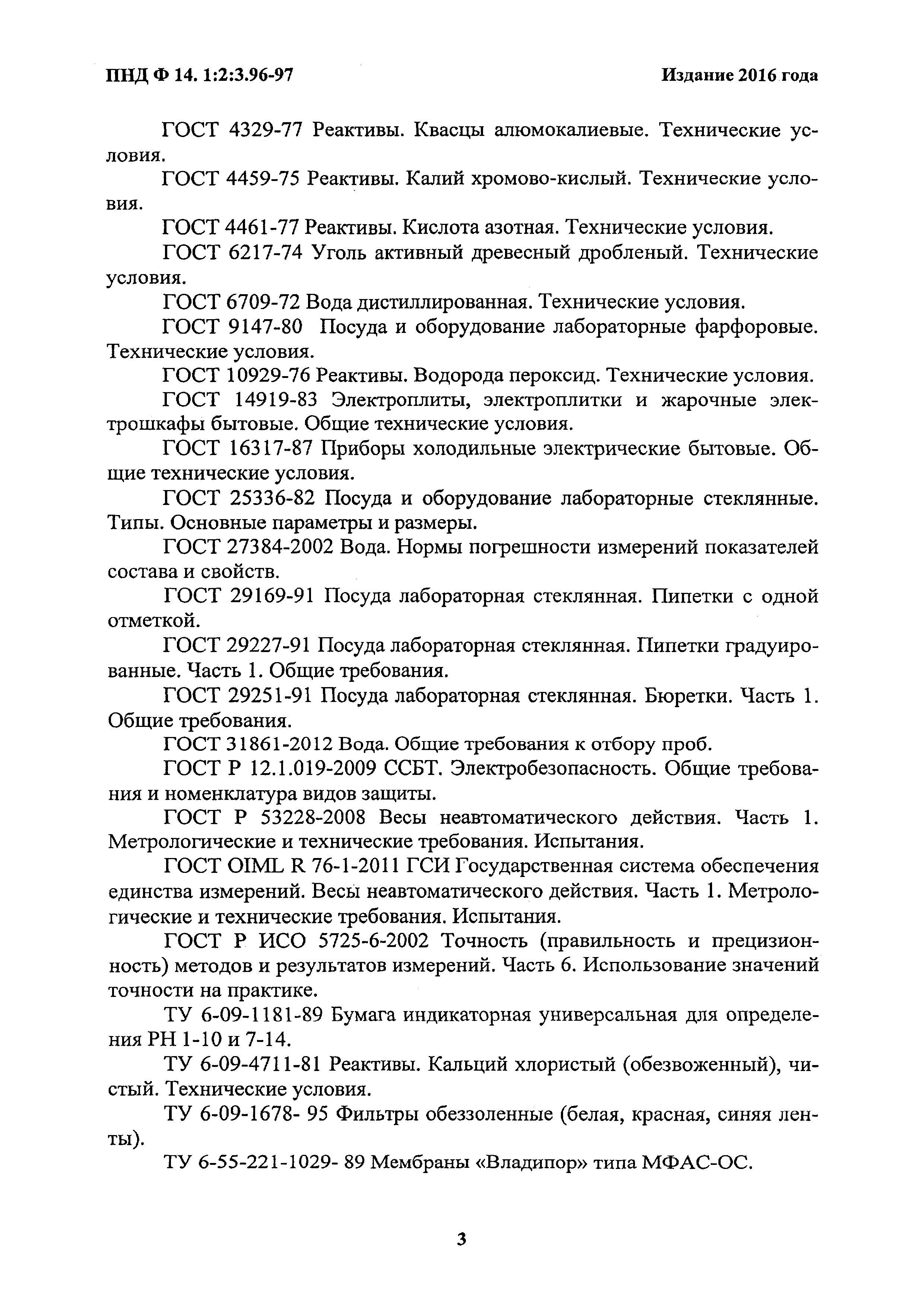 ПНД Ф 14. 1:2:3.96-97

Издание 2016 года

ГОСТ 4329-77 Реактивы. Квасцы алюмокалиевые. Технические условия.

ГОСТ 4459-75 Реактивы. Калий хромово-кислый. Технические условия.

ГОСТ 4461-77 Реактивы. Кислота азотная. Технические условия.

ГОСТ 6217-74 Уголь активный древесный дробленый. Технические условия.

ГОСТ 6709-72 Вода дистиллированная. Технические условия.

ГОСТ 9147-80 Посуда и оборудование лабораторные фарфоровые. Технические условия.

ГОСТ 10929-76 Реактивы. Водорода пероксид. Технические условия.

ГОСТ 14919-83 Электроплиты, электроплитки и жарочные электрошкафы бытовые. Общие технические условия.

ГОСТ 16317-87 Приборы холодильные электрические бытовые. Общие технические условия.

ГОСТ 25336-82 Посуда и оборудование лабораторные стеклянные. Типы. Основные параметры и размеры.

ГОСТ 27384-2002 Вода. Нормы погрешности измерений показателей состава и свойств.

ГОСТ 29169-91 Посуда лабораторная стеклянная. Пипетки с одной отметкой.

ГОСТ 29227-91 Посуда лабораторная стеклянная. Пипетки градуированные. Часть 1. Общие требования.

ГОСТ 29251-91 Посуда лабораторная стеклянная. Бюретки. Часть 1. Общие требования.

ГОСТ 31861-2012 Вода. Общие требования к отбору проб.

ГОСТ Р 12.1.019-2009 ССБТ. Электробезопасность. Общие требования и номенклатура видов защиты.

ГОСТ Р 53228-2008 Весы неавтоматического действия. Часть 1. Метрологические и технические требования. Испытания.

ГОСТ OIML R 76-1-2011 ГСИ Государственная система обеспечения единства измерений. Весы неавтоматического действия. Часть 1. Метрологические и технические требования. Испытания.

ГОСТ Р ИСО 5725-6-2002 Точность (правильность и прецизионность) методов и результатов измерений. Часть 6. Использование значений точности на практике.

ТУ 6-09-1181-89 Бумага индикаторная универсальная для определения РН 1-10 и 7-14.

ТУ 6-09-4711-81 Реактивы. Кальций хлористый (обезвоженный), чистый. Технические условия.

ТУ 6-09-1678- 95 Фильтры обеззоленные (белая, красная, синяя ленты).

ТУ 6-55-221-1029- 89 Мембраны «Владипор» типа МФАС-ОС.

3